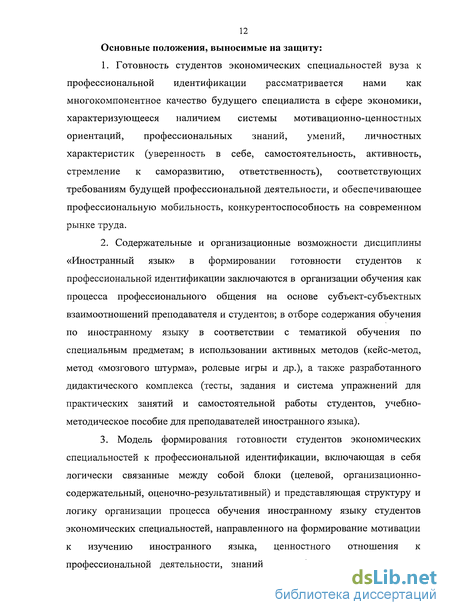 12

Основные положения, выносимые на защиту:

1. Готовность студентов экономических специальностей вуза к профессиональной идентификации рассматривается нами как многокомпонентное качество будущего специалиста в сфере экономики, характеризующееся наличием системы мотивационно-ценностных ориентаций, профессиональных знаний, умений, личностных характеристик (уверенность в себе, самостоятельность, активность, стремление к саморазвитию, ответственность), соответствующих требованиям будущей профессиональной деятельности, и обеспечивающее профессиональную мобильность, конкурентоспособность на современном рынке труда.

2. Содержательные и организационные возможности дисциплины «Иностранный язык» в формировании готовности студентов к профессиональной идентификации заключаются в организации обучения как процесса профессионального общения на основе субъект-субъектных взаимоотношений преподавателя и студентов; в отборе содержания обучения по иностранному языку в соответствии с тематикой обучения по специальным предметам; в использовании активных методов (кейс-метод, метод «мозгового штурма», ролевые игры и др.), а также разработанного дидактического комплекса (тесты, задания и система упражнений для практических занятий и самостоятельной работы студентов, учебно-методическое пособие для преподавателей иностранного языка).

3. Модель формирования готовности студентов экономических специальностей к профессиональной идентификации, включающая в себя логически связанные между собой блоки (целевой, организационно-содержательный, оценочно-результативный) и представляющая структуру и логику организации процесса обучения иностранному языку студентов экономических специальностей, направленного на формирование мотивации к изучению иностранного языка, ценностного отношения к профессиональной деятельности, знаний

dsLib.net
библиотека диссертаций